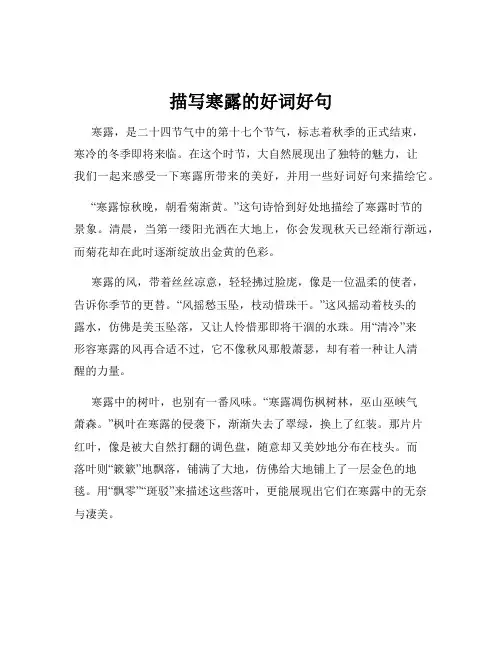 描写寒露的好词好句

寒露，是二十四节气中的第十七个节气，标志着秋季的正式结束，寒冷的冬季即将来临。在这个时节，大自然展现出了独特的魅力，让我们一起来感受一下寒露所带来的美好，并用一些好词好句来描绘它。

“寒露惊秋晚，朝看菊渐黄。”这句诗恰到好处地描绘了寒露时节的景象。清晨，当第一缕阳光洒在大地上，你会发现秋天已经渐行渐远，而菊花却在此时逐渐绽放出金黄的色彩。

寒露的风，带着丝丝凉意，轻轻拂过脸庞，像是一位温柔的使者，告诉你季节的更替。“风摇愁玉坠，枝动惜珠干。”这风摇动着枝头的露水，仿佛是美玉坠落，又让人怜惜那即将干涸的水珠。用“清冷”来形容寒露的风再合适不过，它不像秋风那般萧瑟，却有着一种让人清醒的力量。

寒露中的树叶，也别有一番风味。“寒露凋伤枫树林，巫山巫峡气萧森。”枫叶在寒露的侵袭下，渐渐失去了翠绿，换上了红装。那片片红叶，像是被大自然打翻的调色盘，随意却又美妙地分布在枝头。而落叶则“簌簌”地飘落，铺满了大地，仿佛给大地铺上了一层金色的地毯。用“飘零”“斑驳”来描述这些落叶，更能展现出它们在寒露中的无奈与凄美。